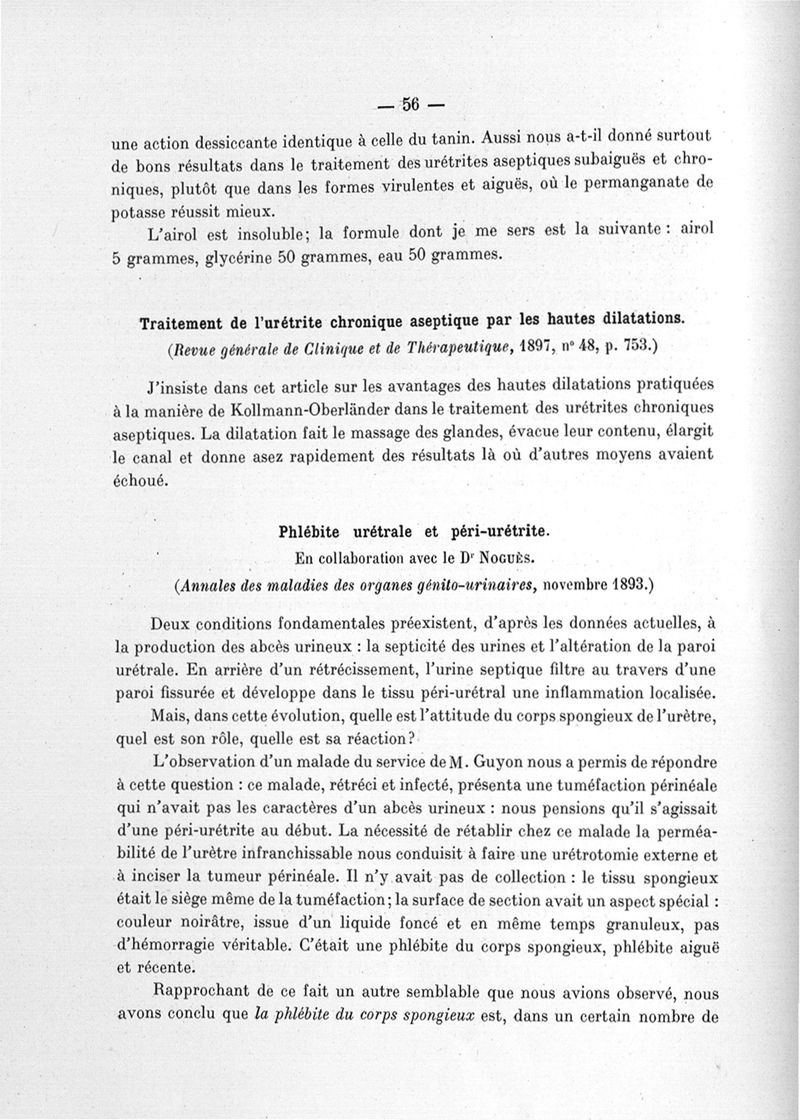 — 56 —

une action dessiccante identique à celle du tanin. Aussi nous a-t-il donné surtout de bons résultats dans le traitement des urétrites aseptiques subaiguës et chroniques, plutôt que dans les formes virulentes et aiguës, où le permanganate de potasse réussit mieux.

L'airol est insoluble; la formule dont je me sers est la suivante : airol 5 grammes, glycérine 50 grammes, eau 50 grammes.

Traitement de l'urétrite chronique aseptique par les hautes dilatations.

(Revue générale de Clinique et de Thérapeutique, 1897, n° 48, p. 753.)

J'insiste dans cet article sur les avantages des hautes dilatations pratiquées à la manière de Kollmann-Oberländer dans le traitement des urétrites chroniques aseptiques. La dilatation fait le massage des glandes, évacue leur contenu, élargit le canal et donne asez rapidement des résultats là où d'autres moyens avaient échoué.

Phlébite urétrale et péri-urétrite.

En collaboration avec le Dr Noguès.

(Annales des maladies des organes génito-urinaires, novembre 1893.)

Deux conditions fondamentales préexistent, d'après les données actuelles, à la production des abcès urineux : la septicité des urines et l'altération de la paroi urétrale. En arrière d'un rétrécissement, l'urine septique filtre au travers d'une paroi fissurée et développe dans le tissu péri-urétral une inflammation localisée.

Mais, dans cette évolution, quelle est l'attitude du corps spongieux de l'urètre, quel est son rôle, quelle est sa réaction?

L'observation d'un malade du service de M. Guyon nous a permis de répondre à cette question : ce malade, rétréci et infecté, présenta une tuméfaction périnéale qui n'avait pas les caractères d'un abcès urineux : nous pensions qu'il s'agissait d'une péri-urétrite au début. La nécessité de rétablir chez ce malade la perméabilité de l'urètre infranchissable nous conduisit à faire une urétrotomie externe et à inciser la tumeur périnéale. Il n'y avait pas de collection : le tissu spongieux était le siège même de la tuméfaction; la surface de section avait un aspect spécial : couleur noirâtre, issue d'un liquide foncé et en même temps granuleux, pas d'hémorragie véritable. C'était une phlébite du corps spongieux, phlébite aiguë et récente.

Rapprochant de ce fait un autre semblable que nous avions observé, nous avons conclu que la phlébite du corps spongieux est, dans un certain nombre de